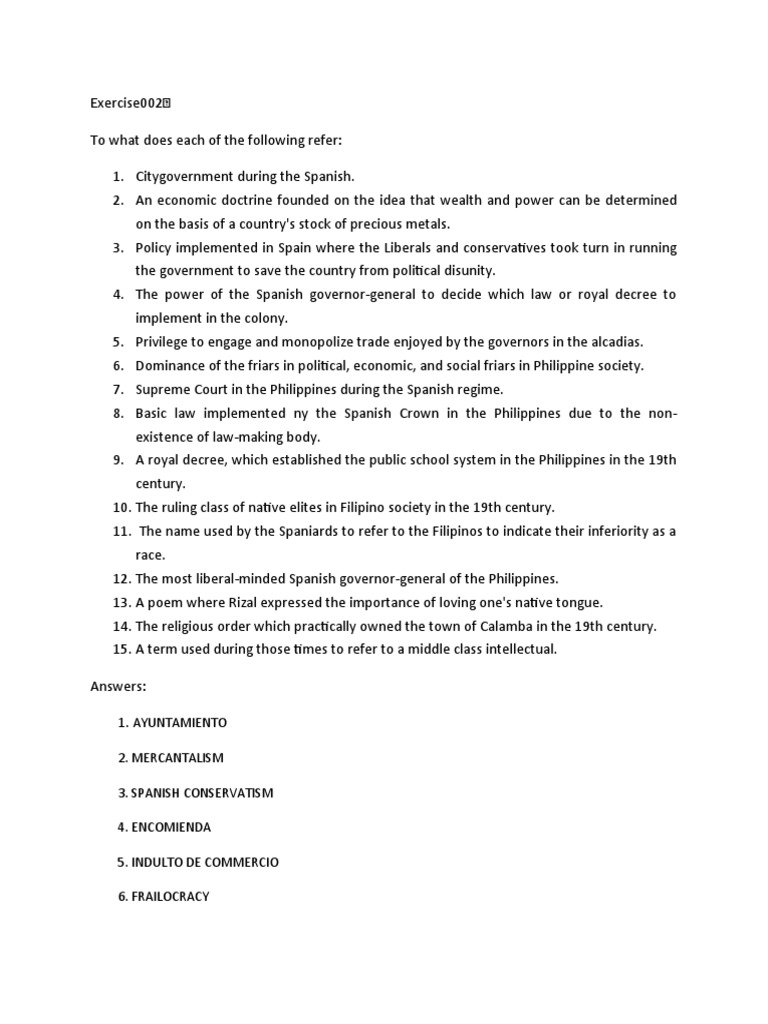 Exercise002

To what does each of the following refer:

1. Citygovernment during the Spanish.
2. An economic doctrine founded on the idea that wealth and power can be determined on the basis of a country's stock of precious metals.
3. Policy implemented in Spain where the Liberals and conservatives took turn in running the government to save the country from political disunity.
4. The power of the Spanish governor-general to decide which law or royal decree to implement in the colony.
5. Privilege to engage and monopolize trade enjoyed by the governors in the alcadias.
6. Dominance of the friars in political, economic, and social friars in Philippine society.
7. Supreme Court in the Philippines during the Spanish regime.
8. Basic law implemented ny the Spanish Crown in the Philippines due to the non-existence of law-making body.
9. A royal decree, which established the public school system in the Philippines in the 19th century.
10. The ruling class of native elites in Filipino society in the 19th century.
11. The name used by the Spaniards to refer to the Filipinos to indicate their inferiority as a race.
12. The most liberal-minded Spanish governor-general of the Philippines.
13. A poem where Rizal expressed the importance of loving one's native tongue.
14. The religious order which practically owned the town of Calamba in the 19th century.
15. A term used during those times to refer to a middle class intellectual.

Answers:

1. AYUNTAMIENTO

2. MERCANTALISM

3. SPANISH CONSERVATISM

4. ENCOMIENDA

5. INDULTO DE COMMERCIO

6. FRAILOCRACY